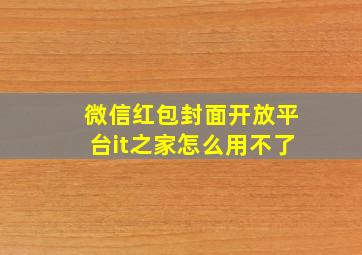 微信红包封面开放平台it之家怎么用不了